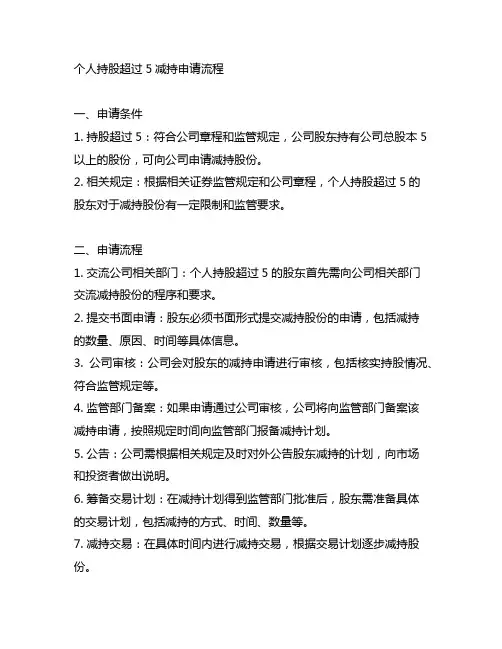 个人持股超过 5 减持申请流程

一、申请条件

1. 持股超过 5：符合公司章程和监管规定，公司股东持有公司总股本 5 以上的股份，可向公司申请减持股份。

2. 相关规定：根据相关证券监管规定和公司章程，个人持股超过 5 的股东对于减持股份有一定限制和监管要求。

二、申请流程

1. 交流公司相关部门：个人持股超过 5 的股东首先需向公司相关部门交流减持股份的程序和要求。

2. 提交书面申请：股东必须书面形式提交减持股份的申请，包括减持的数量、原因、时间等具体信息。

3. 公司审核：公司会对股东的减持申请进行审核，包括核实持股情况、符合监管规定等。

4. 监管部门备案：如果申请通过公司审核，公司将向监管部门备案该减持申请，按照规定时间向监管部门报备减持计划。

5. 公告：公司需根据相关规定及时对外公告股东减持的计划，向市场和投资者做出说明。

6. 筹备交易计划：在减持计划得到监管部门批准后，股东需准备具体的交易计划，包括减持的方式、时间、数量等。

7. 减持交易：在具体时间内进行减持交易，根据交易计划逐步减持股份。